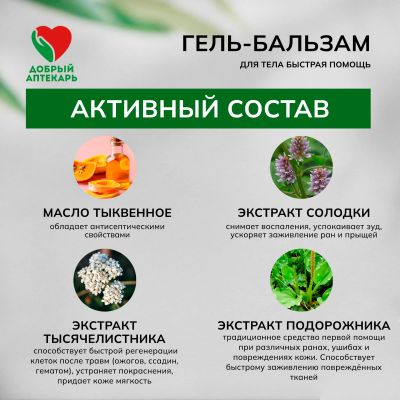 ДОБРЫЙ
АПТЕКАРЬ

ГЕЛЬ-БАЛЬЗАМ
ДЛЯ ТЕЛА БЫСТРАЯ ПОМОЩЬ

АКТИВНЫЙ СОСТАВ

МАСЛО ТЫКВЕННОЕ

обладает антисептическими свойствами

ЭКСТРАКТ СОЛОДКИ

снимает воспаления, успокаивает зуд, ускоряет заживление ран и прыщей

ЭКСТРАКТ ТЫСЯЧЕЛИСТНИКА

способствует быстрой регенерации клеток после травм (ожогов, ссадин, гематом), устраняет покраснения, придает коже мягкость

ЭКСТРАКТ ПОДОРОЖНИКА

традиционное средство первой помощи при различных ранах, ушибах и повреждениях кожи. Способствует быстрому заживлению повреждённых тканей